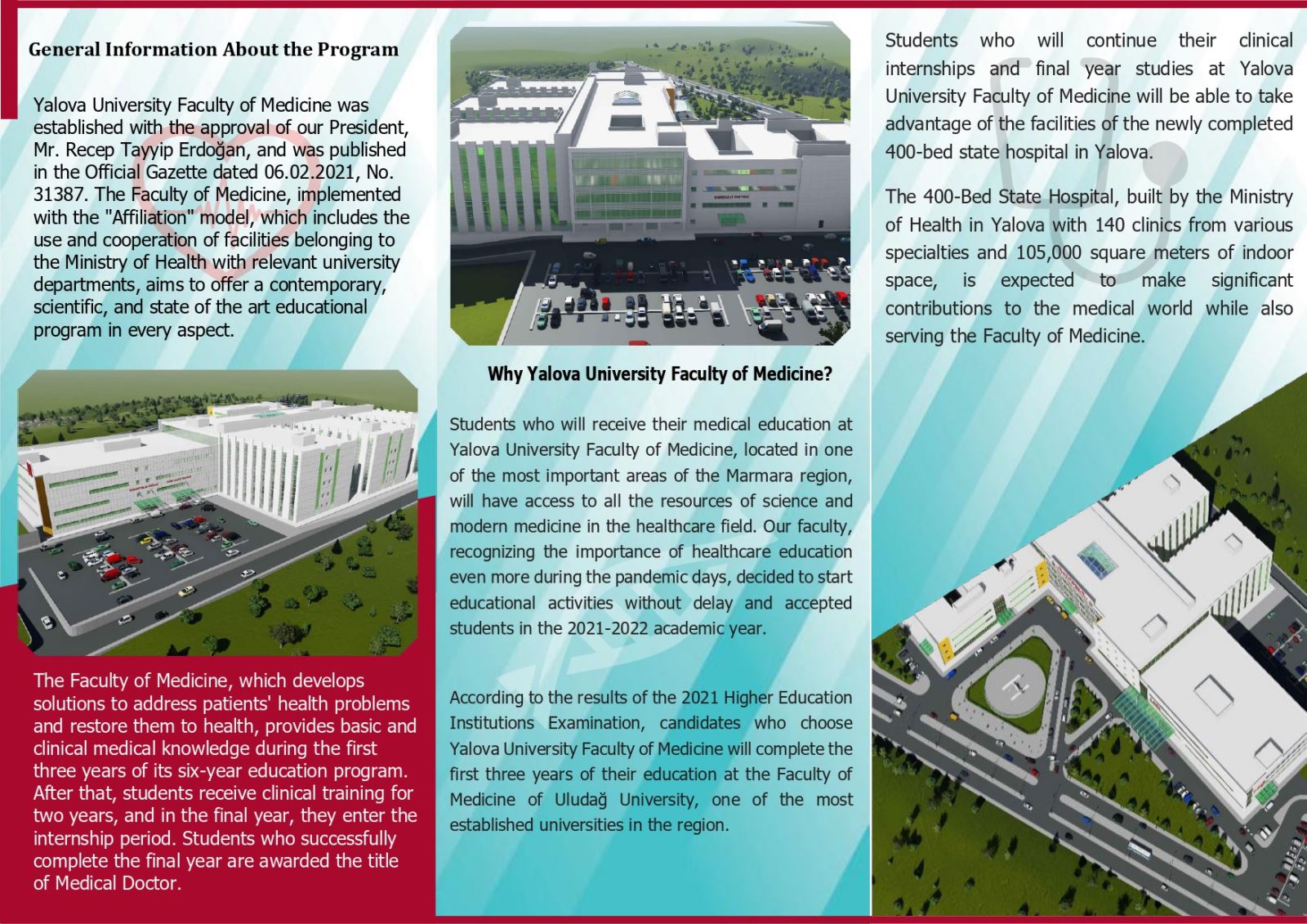 General Information About the Program

Yalova University Faculty of Medicine was established with the approval of our President, Mr. Recep Tayyip Erdoğan, and was published in the Official Gazette dated 06.02.2021, No. 31387. The Faculty of Medicine, implemented with the "Affiliation" model, which includes the use and cooperation of facilities belonging to the Ministry of Health with relevant university departments, aims to offer a contemporary, scientific, and state of the art educational program in every aspect.

The Faculty of Medicine, which develops solutions to address patients' health problems and restore them to health, provides basic and clinical medical knowledge during the first three years of its six-year education program. After that, students receive clinical training for two years, and in the final year, they enter the internship period. Students who successfully complete the final year are awarded the title of Medical Doctor.

Why Yalova University Faculty of Medicine?

Students who will receive their medical education at Yalova University Faculty of Medicine, located in one of the most important areas of the Marmara region, will have access to all the resources of science and modern medicine in the healthcare field. Our faculty, recognizing the importance of healthcare education even more during the pandemic days, decided to start educational activities without delay and accepted students in the 2021-2022 academic year.

According to the results of the 2021 Higher Education Institutions Examination, candidates who choose Yalova University Faculty of Medicine will complete the first three years of their education at the Faculty of Medicine of Uludağ University, one of the most established universities in the region.

Students who will continue their clinical internships and final year studies at Yalova University Faculty of Medicine will be able to take advantage of the facilities of the newly completed 400-bed state hospital in Yalova.

The 400-Bed State Hospital, built by the Ministry of Health in Yalova with 140 clinics from various specialties and 105,000 square meters of indoor space, is expected to make significant contributions to the medical world while also serving the Faculty of Medicine.